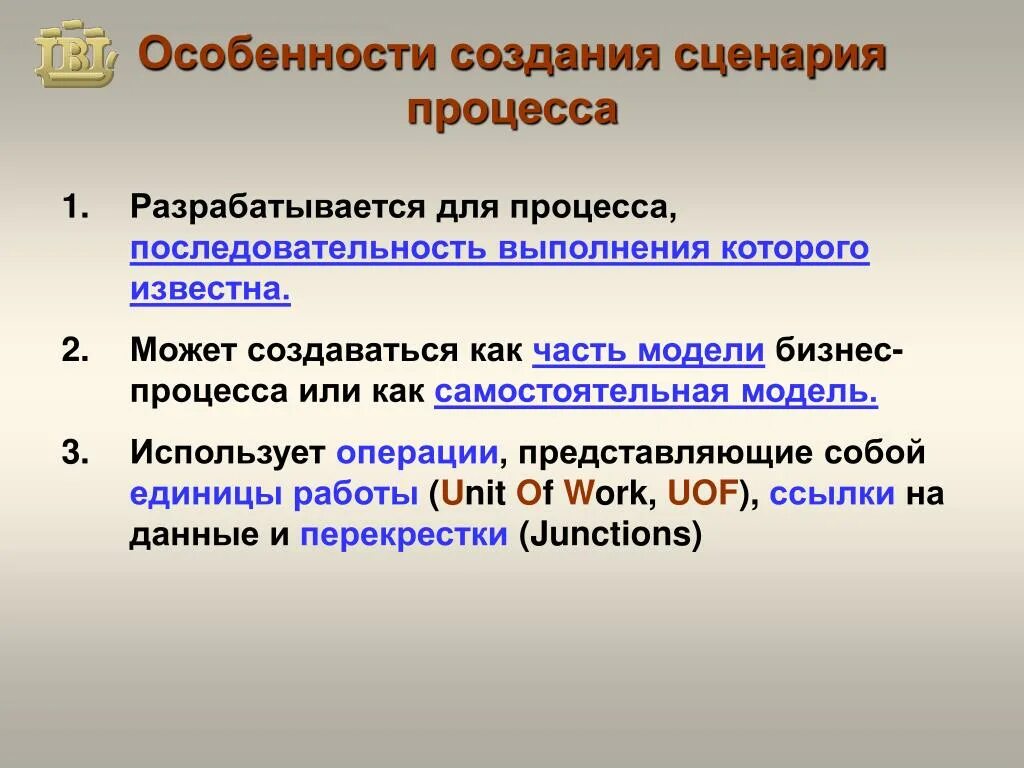 IBI

Особенности создания сценария процесса

1. Разрабатывается для процесса, последовательность выполнения которого известна.

2. Может создаваться как часть модели бизнес-процесса или как самостоятельная модель.

3. Использует операции, представляющие собой единицы работы (Unit Of Work, UOF), ссылки на данные и перекрестки (Junctions)